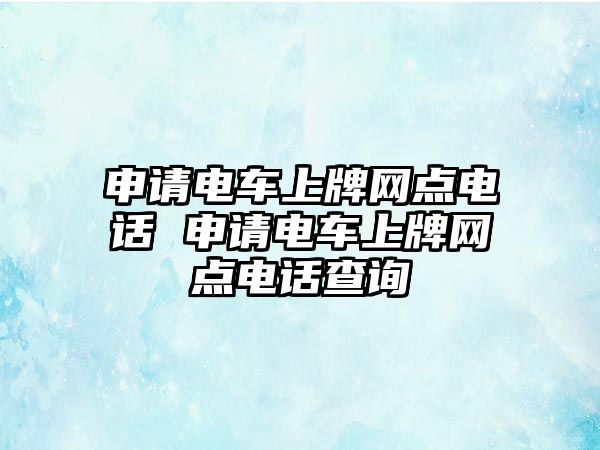 申请电车上牌网点电话 申请电车上牌网点电话查询